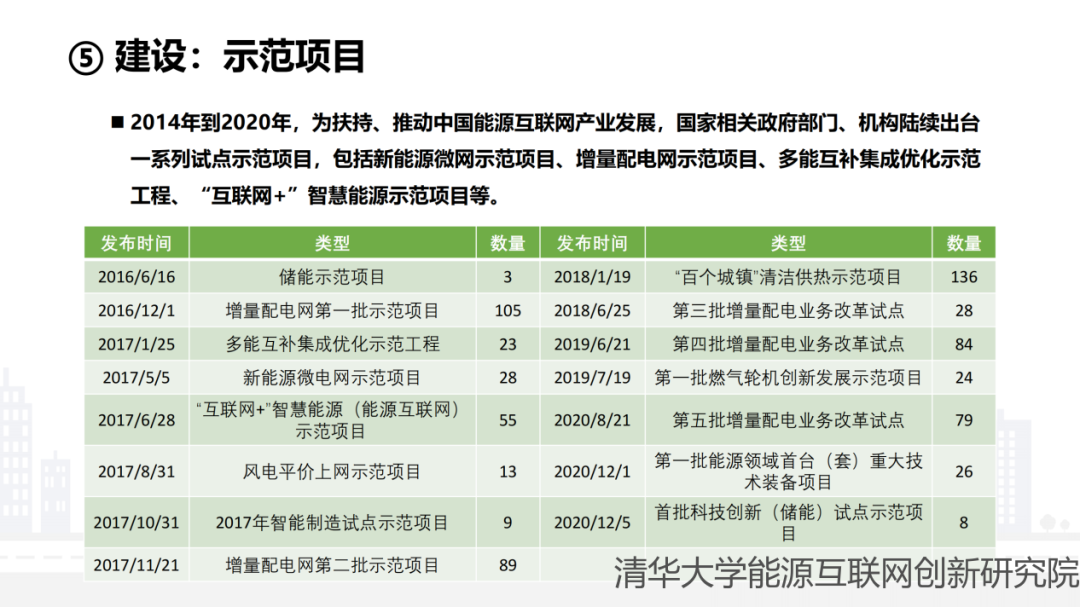 ⑤ 建设：示范项目

■ 2014年到2020年，为扶持、推动中国能源互联网产业发展，国家相关政府部门、机构陆续出台一系列试点示范项目，包括新能源微网示范项目、增量配电网示范项目、多能互补集成优化示范工程、“互联网+”智慧能源示范项目等。

| 发布时间 | 类型 | 数量 | 发布时间 | 类型 | 数量 |
|---|---|---|---|---|---|
| 2016/6/16 | 储能示范项目 | 3 | 2018/1/19 | “百个城镇”清洁供热示范项目 | 136 |
| 2016/12/1 | 增量配电网第一批示范项目 | 105 | 2018/6/25 | 第三批增量配电业务改革试点 | 28 |
| 2017/1/25 | 多能互补集成优化示范工程 | 23 | 2019/6/21 | 第四批增量配电业务改革试点 | 84 |
| 2017/5/5 | 新能源微电网示范项目 | 28 | 2019/7/19 | 第一批燃气轮机创新发展示范项目 | 24 |
| 2017/6/28 | “互联网+”智慧能源（能源互联网）示范项目 | 55 | 2020/8/21 | 第五批增量配电业务改革试点 | 79 |
| 2017/8/31 | 风电平价上网示范项目 | 13 | 2020/12/1 | 第一批能源领域首台（套）重大技术装备项目 | 26 |
| 2017/10/31 | 2017年智能制造试点示范项目 | 9 | 2020/12/5 | 首批科技创新（储能）试点示范项目 | 8 |
| 2017/11/21 | 增量配电网第二批示范项目 | 89 | | | |

清华大学能源互联网创新研究院